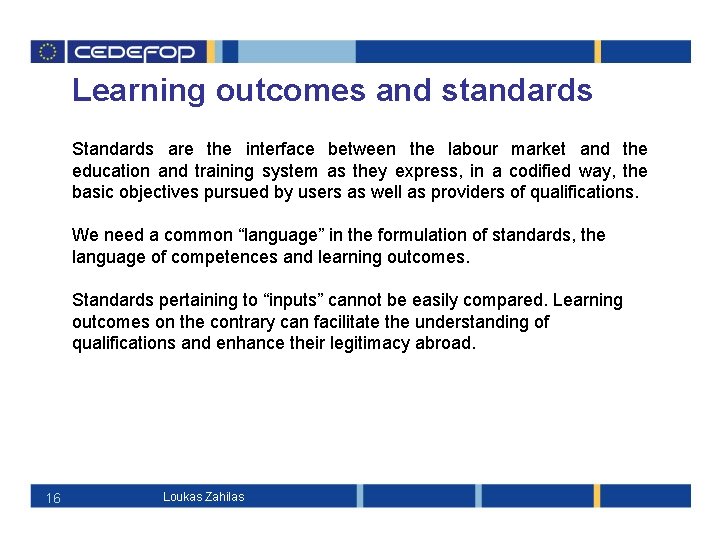 CEDEFOP

Learning outcomes and standards

Standards are the interface between the labour market and the education and training system as they express, in a codified way, the basic objectives pursued by users as well as providers of qualifications.

We need a common “language” in the formulation of standards, the language of competences and learning outcomes.

Standards pertaining to “inputs” cannot be easily compared. Learning outcomes on the contrary can facilitate the understanding of qualifications and enhance their legitimacy abroad.

16 Loukas Zahilas